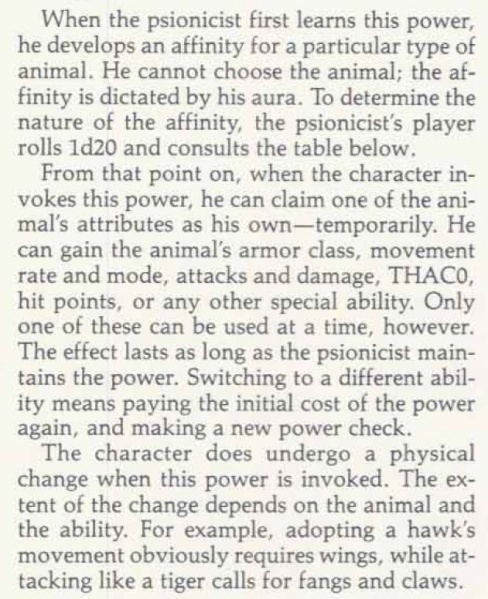 When the psionicist first learns this power, he develops an affinity for a particular type of animal. He cannot choose the animal; the affinity is dictated by his aura. To determine the nature of the affinity, the psionicist's player rolls 1d20 and consults the table below.

From that point on, when the character invokes this power, he can claim one of the animal's attributes as his own—temporarily. He can gain the animal's armor class, movement rate and mode, attacks and damage, THAC0, hit points, or any other special ability. Only one of these can be used at a time, however. The effect lasts as long as the psionicist maintains the power. Switching to a different ability means paying the initial cost of the power again, and making a new power check.

The character does undergo a physical change when this power is invoked. The extent of the change depends on the animal and the ability. For example, adopting a hawk's movement obviously requires wings, while attacking like a tiger calls for fangs and claws.